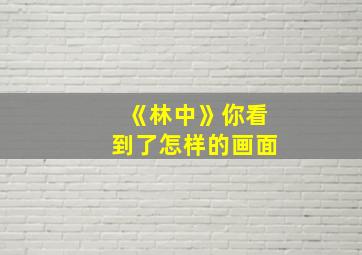 《林中》你看到了怎样的画面